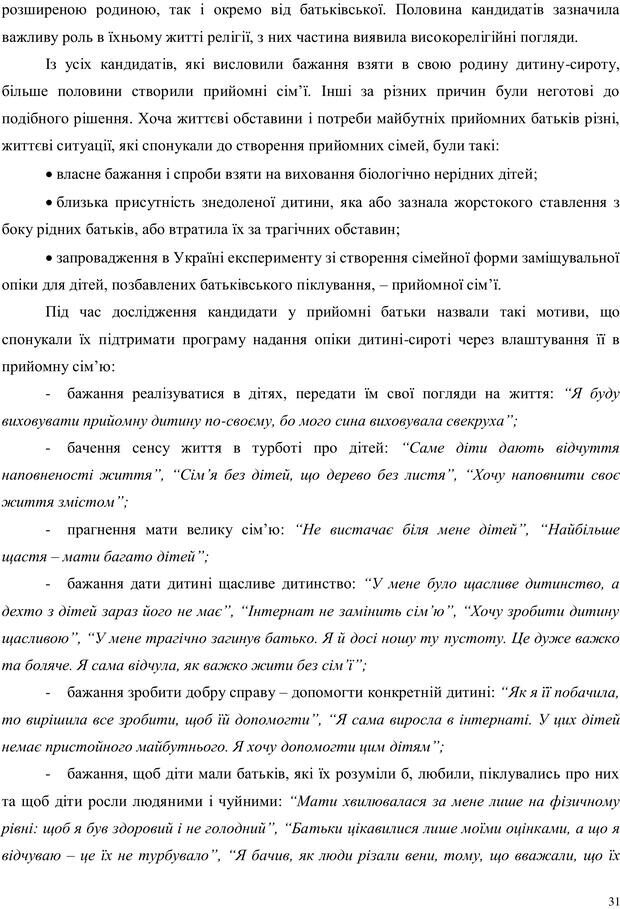 розширеною родиною, так і окремо від батьківської. Половина кандидатів зазначила важливу роль в їхньому житті релігії, з них частина виявила високорелігійні погляди.

Із усіх кандидатів, які висловили бажання взяти в свою родину дитину-сироту, більше половини створили прийомні сім'ї. Інші за різних причин були неготові до подібного рішення. Хоча життєві обставини і потреби майбутніх прийомних батьків різні, життєві ситуації, які спонукали до створення прийомних сімей, були такі:

• власне бажання і спроби взяти на виховання біологічно нерідних дітей;

• близька присутність знедоленої дитини, яка або зазнала жорстокого ставлення з боку рідних батьків, або втратила їх за трагічних обставин;

• запровадження в Україні експерименту зі створення сімейної форми заміщувальної опіки для дітей, позбавлених батьківського піклування, – прийомної сім'ї.

Під час дослідження кандидати у прийомні батьки назвали такі мотиви, що спонукали їх підтримати програму надання опіки дитині-сироті через влаштування її в прийомну сім'ю:

- бажання реалізуватися в дітях, передати їм свої погляди на життя: "Я буду виховувати прийомну дитину по-своєму, бо мого сина виховувала свекруха";

- бачення сенсу життя в турботі про дітей: "Саме діти дають відчуття наповненості життя", "Сім'я без дітей, що дерево без листя", "Хочу наповнити своє життя змістом";

- прагнення мати велику сім'ю: "Не вистачає біля мене дітей", "Найбільше щастя – мати багато дітей";

- бажання дати дитині щасливе дитинство: "У мене було щасливе дитинство, а дехто з дітей зараз його не має", "Інтернат не замінить сім'ю", "Хочу зробити дитину щасливою", "У мене трагічно загинув батько. Я й досі ношу ту пустоту. Це дуже важко та боляче. Я сама відчула, як важко жити без сім'ї";

- бажання зробити добру справу – допомогти конкретній дитині: "Як я її побачила, то вирішила все зробити, щоб їй допомогти", "Я сама виросла в інтернаті. У цих дітей немає пристойного майбутнього. Я хочу допомогти цим дітям";

- бажання, щоб діти мали батьків, які їх розуміли б, любили, піклувались про них та щоб діти росли людяними і чуйними: "Мати хвилювалася за мене лише на фізичному рівні: щоб я був здоровий і не голодний", "Батьки цікавилися лише моїми оцінками, а що я відчуваю – це їх не турбувало", "Я бачив, як люди різали вени, тому, що вважали, що їх

31